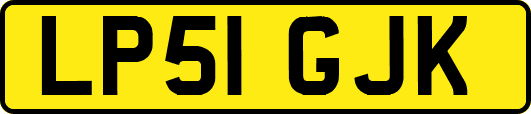 LP51 GJK